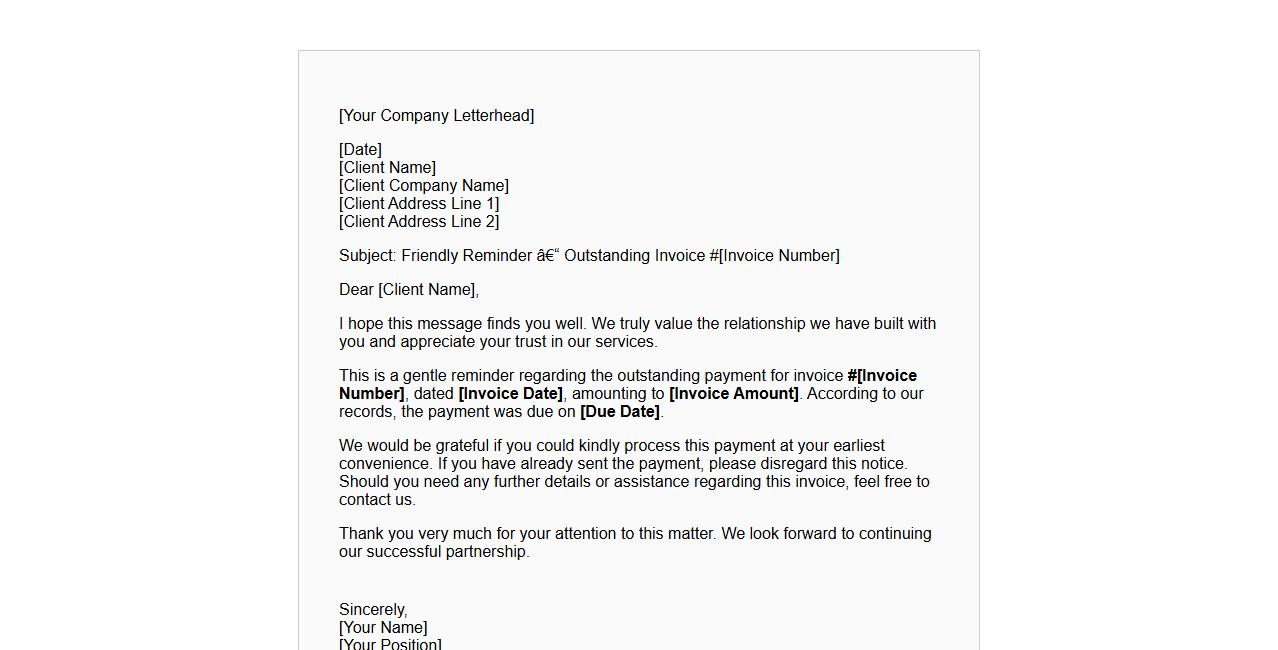 [Your Company Letterhead]

[Date]
[Client Name]
[Client Company Name]
[Client Address Line 1]
[Client Address Line 2]

Subject: Friendly Reminder â€“ Outstanding Invoice #[Invoice Number]

Dear [Client Name],

I hope this message finds you well. We truly value the relationship we have built with you and appreciate your trust in our services.

This is a gentle reminder regarding the outstanding payment for invoice #[Invoice Number], dated [Invoice Date], amounting to [Invoice Amount]. According to our records, the payment was due on [Due Date].

We would be grateful if you could kindly process this payment at your earliest convenience. If you have already sent the payment, please disregard this notice. Should you need any further details or assistance regarding this invoice, feel free to contact us.

Thank you very much for your attention to this matter. We look forward to continuing our successful partnership.

Sincerely,
[Your Name]
[Your Position]